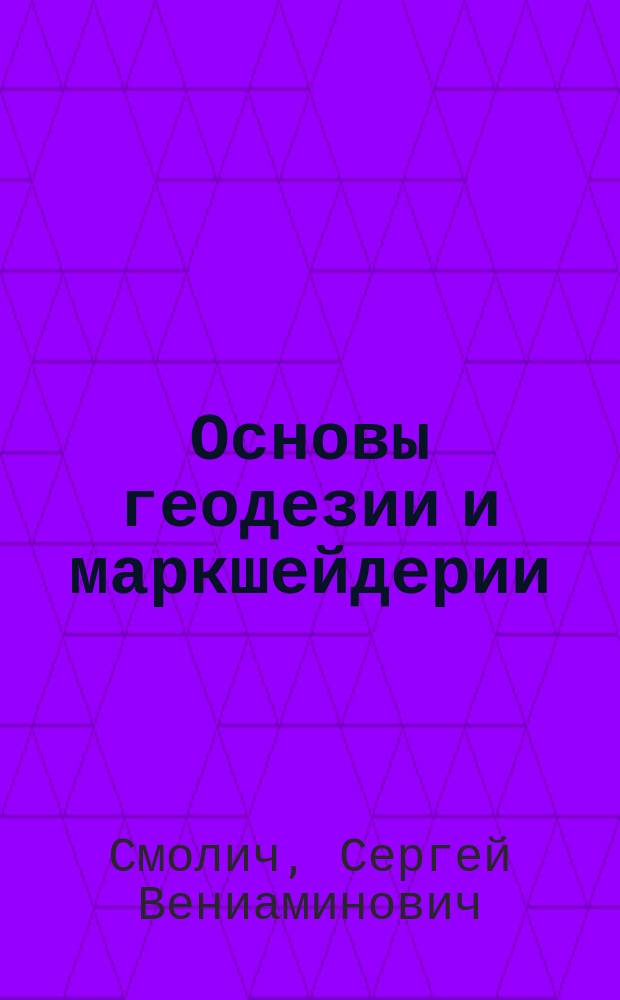 Основы геодезии и маркшейдерии

Смолич, Сергей Вениаминович